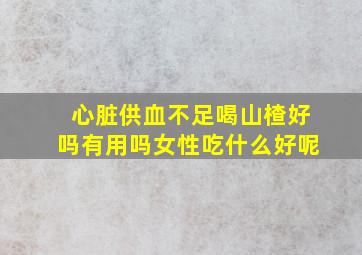 心脏供血不足喝山楂好吗有用吗女性吃什么好呢